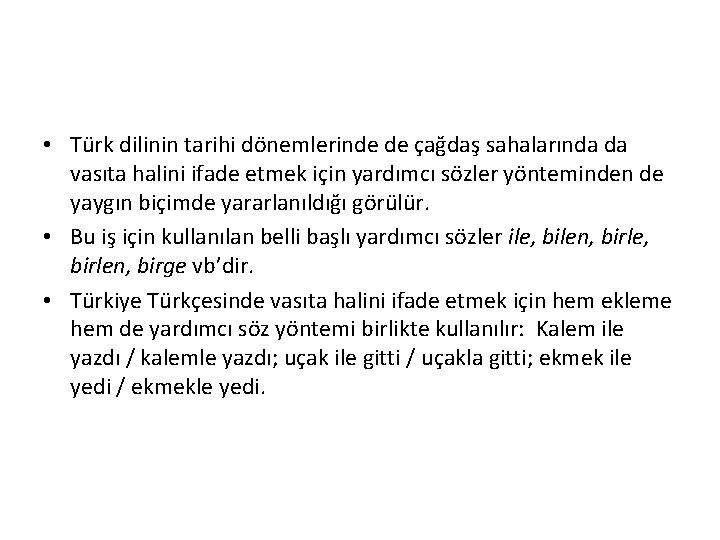 • Türk dilinin tarihi dönemlerinde de çağdaş sahalarında da vasıta halini ifade etmek için yardımcı sözler yönteminden de yaygın biçimde yararlanıldığı görülür.

• Bu iş için kullanılan belli başlı yardımcı sözler ile, bilen, birle, birlen, birge vb'dir.

• Türkiye Türkçesinde vasıta halini ifade etmek için hem ekleme hem de yardımcı söz yöntemi birlikte kullanılır: Kalem ile yazdı / kalemle yazdı; uçak ile gitti / uçakla gitti; ekmek ile yedi / ekmekle yedi.